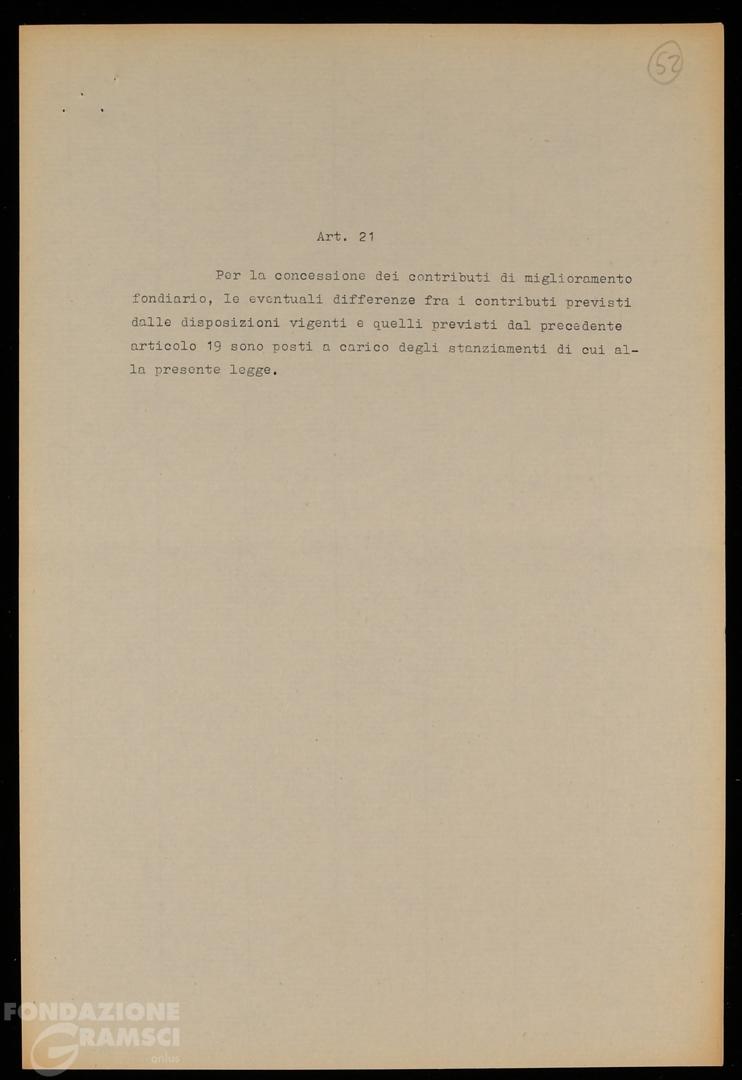 52

Art. 21

Per la concessione dei contributi di miglioramento fondiario, le eventuali differenze fra i contributi previsti dalle disposizioni vigenti e quelli previsti dal precedente articolo 19 sono posti a carico degli stanziamenti di cui alla presente legge.

FONDAZIONE GRAMSCI onlus